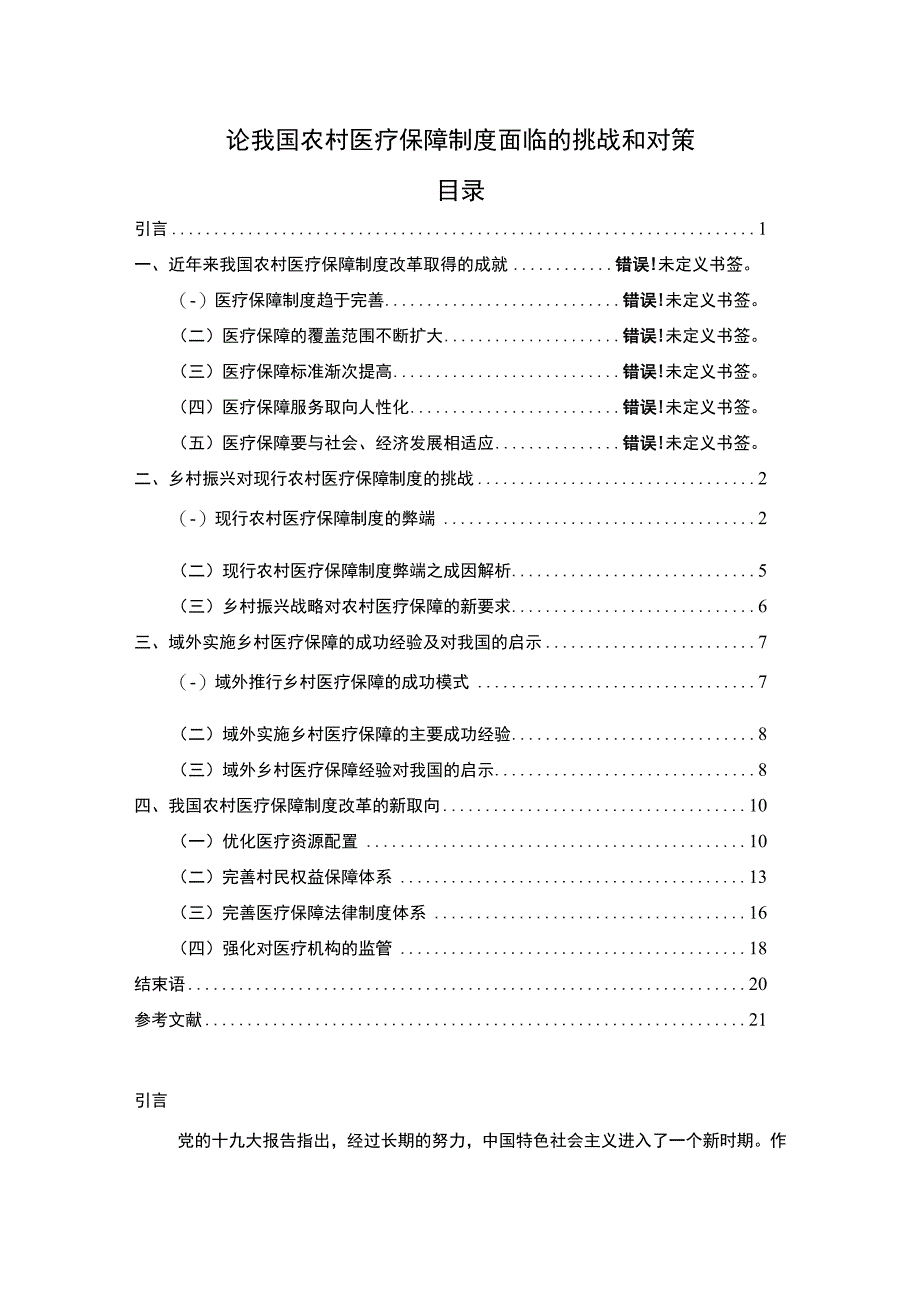 论我国农村医疗保障制度面临的挑战和对策

目录

引言 1

一、近年来我国农村医疗保障制度改革取得的成就 错误!未定义书签。

（-）医疗保障制度趋于完善 错误!未定义书签。

（二）医疗保障的覆盖范围不断扩大 错误!未定义书签。

（三）医疗保障标准渐次提高 错误!未定义书签。

（四）医疗保障服务取向人性化 错误!未定义书签。

（五）医疗保障要与社会、经济发展相适应 错误!未定义书签。

二、乡村振兴对现行农村医疗保障制度的挑战 2

（-）现行农村医疗保障制度的弊端 2

（二）现行农村医疗保障制度弊端之成因解析 5

（三）乡村振兴战略对农村医疗保障的新要求 6

三、域外实施乡村医疗保障的成功经验及对我国的启示 7

（-）域外推行乡村医疗保障的成功模式 7

（二）域外实施乡村医疗保障的主要成功经验 8

（三）域外乡村医疗保障经验对我国的启示 8

四、我国农村医疗保障制度改革的新取向 10

（一）优化医疗资源配置 10

（二）完善村民权益保障体系 13

（三）完善医疗保障法律制度体系 16

（四）强化对医疗机构的监管 18

结束语 20

参考文献 21

引言

党的十九大报告指出，经过长期的努力，中国特色社会主义进入了一个新时期。作